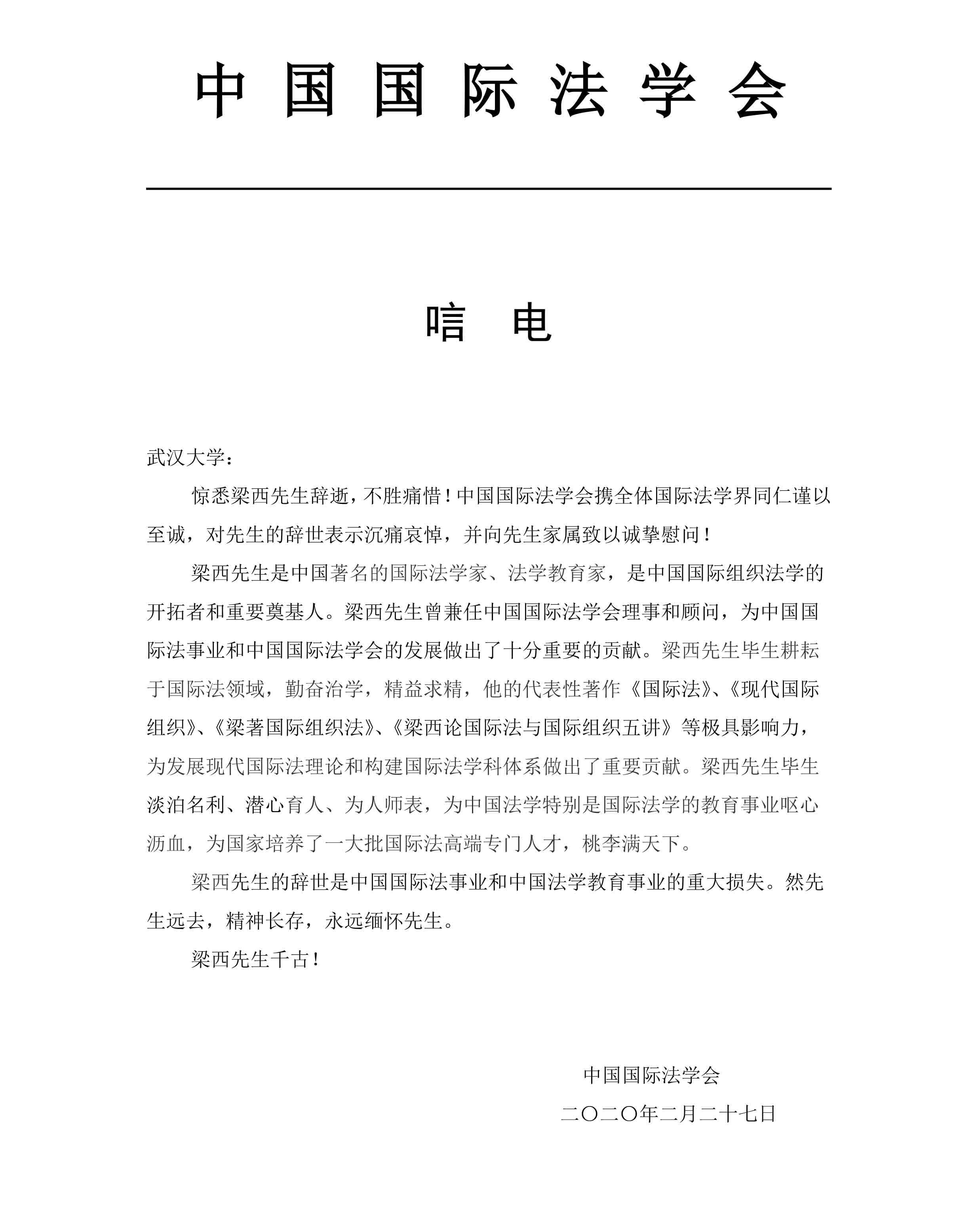 中国国际法学会

唁电

武汉大学：

惊悉梁西先生辞逝，不胜痛惜！中国国际法学会携全体国际法学界同仁谨以至诚，对先生的辞世表示沉痛哀悼，并向先生家属致以诚挚慰问！

梁西先生是中国著名的国际法学家、法学教育家，是中国国际组织法学的开拓者和重要奠基人。梁西先生曾兼任中国国际法学会理事和顾问，为中国国际法事业和中国国际法学会的发展做出了十分重要的贡献。梁西先生毕生耕耘于国际法领域，勤奋治学，精益求精，他的代表性著作《国际法》、《现代国际组织》、《梁著国际组织法》、《梁西论国际法与国际组织五讲》等极具影响力，为发展现代国际法理论和构建国际法学科体系做出了重要贡献。梁西先生毕生淡泊名利、潜心育人、为人师表，为中国法学特别是国际法学的教育事业呕心沥血，为国家培养了一大批国际法高端专门人才，桃李满天下。

梁西先生的辞世是中国国际法事业和中国法学教育事业的重大损失。然先生远去，精神长存，永远缅怀先生。

梁西先生千古！

中国国际法学会

二〇二〇年二月二十七日